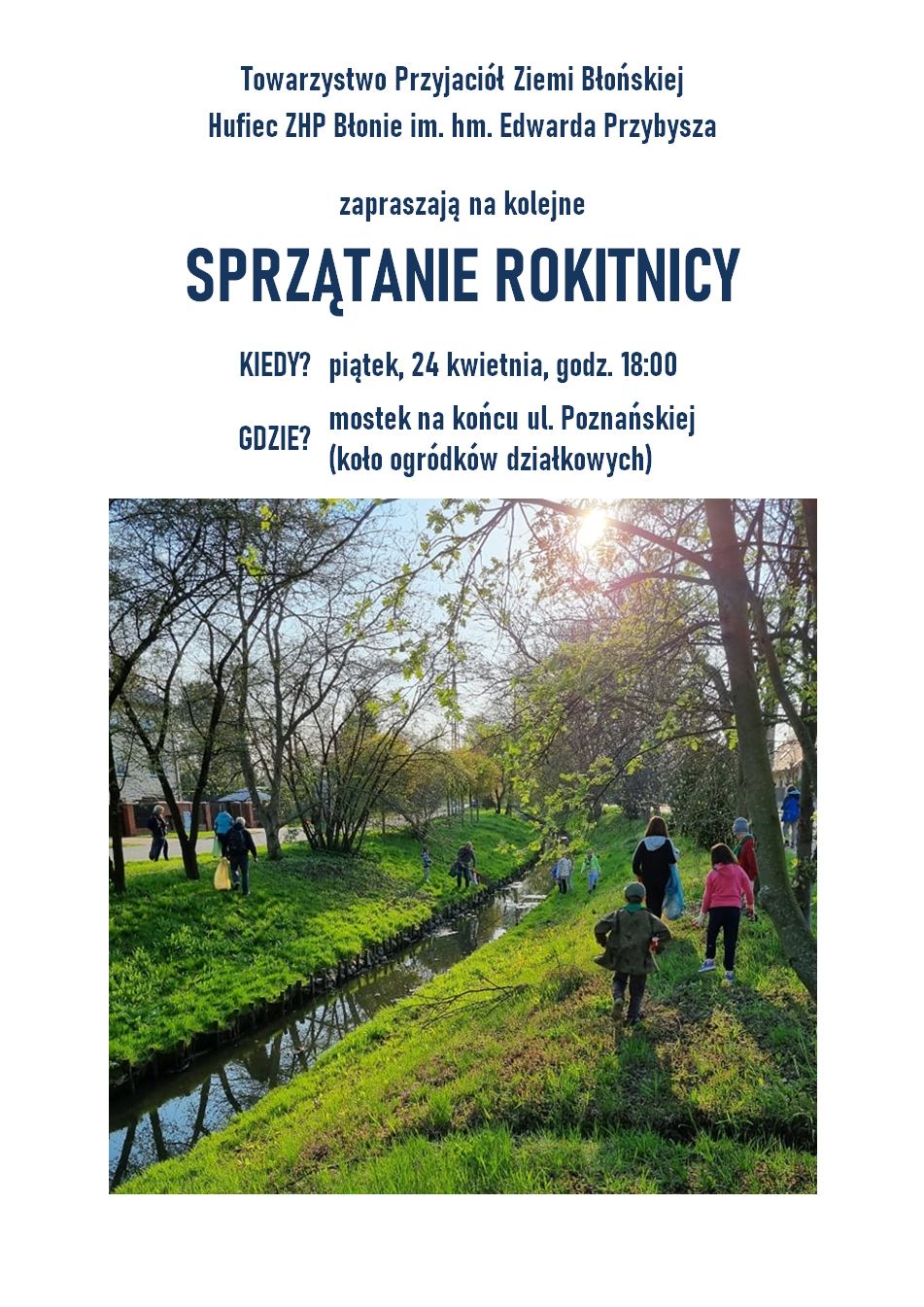 Towarzystwo Przyjaciół Ziemi Błońskiej
Hufiec ZHP Błonie im. hm. Edwarda Przybysza

zapraszają na kolejne

SPRZĄTANIE ROKITNICY

KIEDY? piątek, 24 kwietnia, godz. 18:00

GDZIE? mostek na końcu ul. Poznańskiej (koło ogródków działkowych)